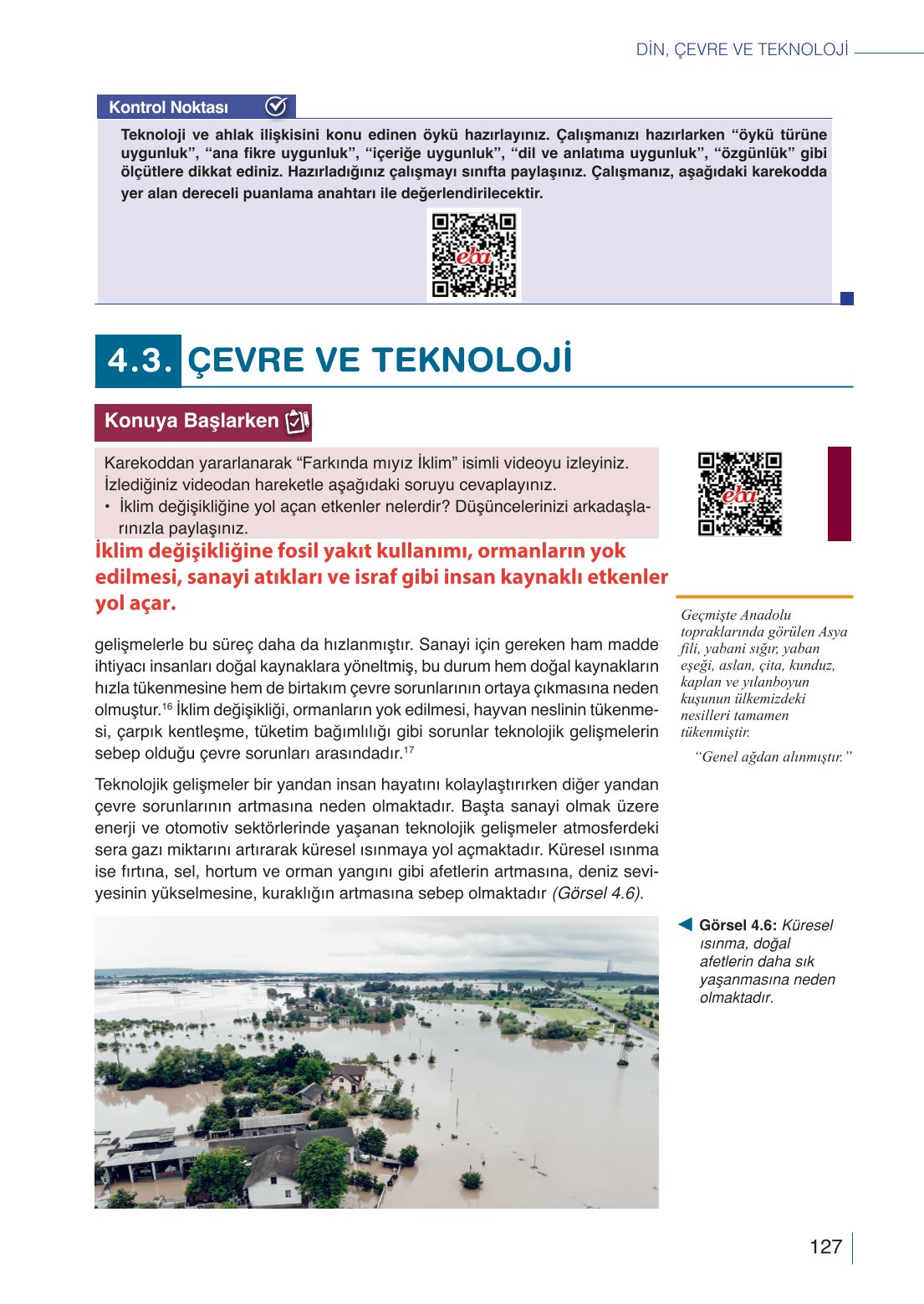 DİN, ÇEVRE VE TEKNOLOJİ

Kontrol Noktası

Teknoloji ve ahlak ilişkisini konu edinen öykü hazırlayınız. Çalışmanızı hazırlarken "öykü türüne uygunluk", "ana fikre uygunluk", "içeriğe uygunluk", "dil ve anlatıma uygunluk", "özgünlük" gibi ölçütlere dikkat ediniz. Hazırladığınız çalışmayı sınıfta paylaşınız. Çalışmanız, aşağıdaki karekodda yer alan dereceli puanlama anahtarı ile değerlendirilecektir.

eba

4.3. ÇEVRE VE TEKNOLOJİ

Konuya Başlarken

Karekoddan yararlanarak "Farkında mıyız İklim" isimli videoyu izleyiniz. İzlediğiniz videodan hareketle aşağıdaki soruyu cevaplayınız.
• İklim değişikliğine yol açan etkenler nelerdir? Düşüncelerinizi arkadaşlarınızla paylaşınız.

eba

İklim değişikliğine fosil yakıt kullanımı, ormanların yok edilmesi, sanayi atıkları ve israf gibi insan kaynaklı etkenler yol açar.

gelişmelerle bu süreç daha da hızlanmıştır. Sanayi için gereken ham madde ihtiyacı insanları doğal kaynaklara yöneltmiş, bu durum hem doğal kaynakların hızla tükenmesine hem de birtakım çevre sorunlarının ortaya çıkmasına neden olmuştur.$^{16}$ İklim değişikliği, ormanların yok edilmesi, hayvan neslinin tükenmesi, çarpık kentleşme, tüketim bağımlılığı gibi sorunlar teknolojik gelişmelerin sebep olduğu çevre sorunları arasındadır.$^{17}$

Teknolojik gelişmeler bir yandan insan hayatını kolaylaştırırken diğer yandan çevre sorunlarının artmasına neden olmaktadır. Başta sanayi olmak üzere enerji ve otomotiv sektörlerinde yaşanan teknolojik gelişmeler atmosferdeki sera gazı miktarını artırarak küresel ısınmaya yol açmaktadır. Küresel ısınma ise fırtına, sel, hortum ve orman yangını gibi afetlerin artmasına, deniz seviyesinin yükselmesine, kuraklığın artmasına sebep olmaktadır (Görsel 4.6).

Geçmişte Anadolu topraklarında görülen Asya fili, yabani sığır, yaban eşeği, aslan, çita, kunduz, kaplan ve yılanboyun kuşunun ülkemizdeki nesilleri tamamen tükenmiştir.

"Genel ağdan alınmıştır."

Görsel 4.6: Küresel ısınma, doğal afetlerin daha sık yaşanmasına neden olmaktadır.

127